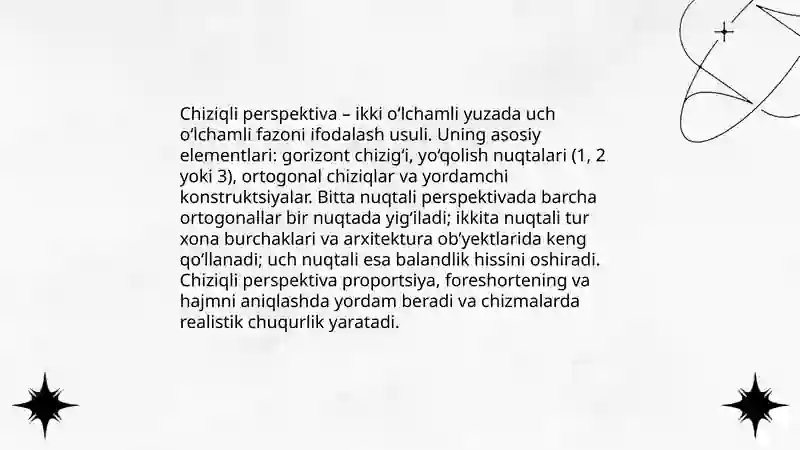 Chiziqli perspektiva – ikki o‘lchamli yuzada uch o‘lchamli fazoni ifodalash usuli. Uning asosiy elementlari: gorizont chizig‘i, yo‘qolish nuqtalari (1, 2 yoki 3), ortogonal chiziqlar va yordamchi konstruktsiyalar. Bitta nuqtali perspektivada barcha ortogonallar bir nuqtada yig‘iladi; ikkita nuqtali tur xona burchaklari va arxitektura ob’yektlarida keng qo‘llanadi; uch nuqtali esa balandlik hissini oshiradi. Chiziqli perspektiva proportsiya, foreshortening va hajmni aniqlashda yordam beradi va chizmalarda realistik chuqurlik yaratadi.